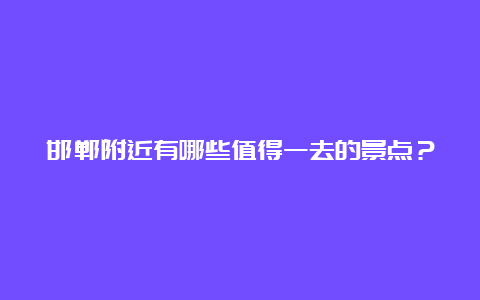 邯郸附近有哪些值得一去的景点？